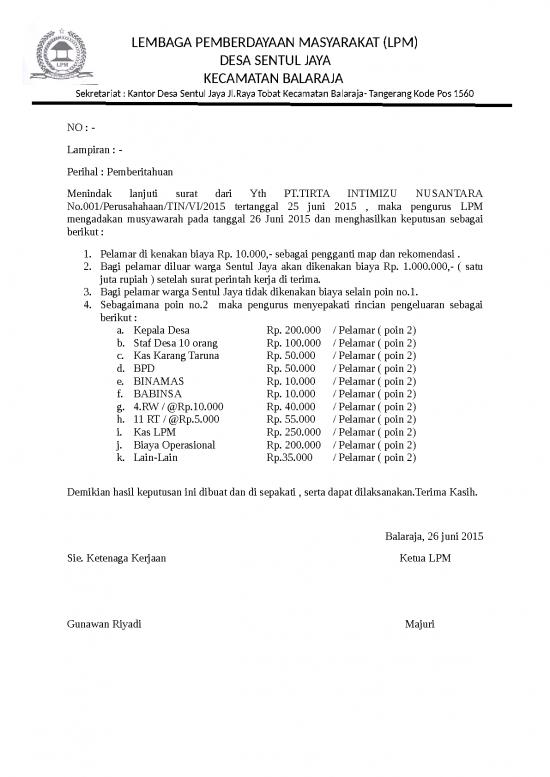 LPM

LEMBAGA PEMBERDAYAAN MASYARAKAT (LPM)
DESA SENTUL JAYA
KECAMATAN BALARAJA

Sekretariat : Kantor Desa Sentul Jaya Jl.Raya Tobat Kecamatan Balaraja- Tangerang Kode Pos 1560

NO : -

Lampiran : -

Perihal : Pemberitahuan

Menindak lanjuti surat dari Yth PT.TIRTA INTIMIZU NUSANTARA No.001/Perusahahaan/TIN/VI/2015 tertanggal 25 juni 2015 , maka pengurus LPM mengadakan musyawarah pada tanggal 26 Juni 2015 dan menghasilkan keputusan sebagai berikut :

1. Pelamar di kenakan biaya Rp. 10.000,- sebagai pengganti map dan rekomendasi .
2. Bagi pelamar diluar warga Sentul Jaya akan dikenakan biaya Rp. 1.000.000,- ( satu juta rupiah ) setelah surat perintah kerja di terima.
3. Bagi pelamar warga Sentul Jaya tidak dikenakan biaya selain poin no.1.
4. Sebagaimana poin no.2 maka pengurus menyepakati rincian pengeluaran sebagai berikut :
a. Kepala Desa Rp. 200.000 / Pelamar ( poin 2)
b. Staf Desa 10 orang Rp. 100.000 / Pelamar ( poin 2)
c. Kas Karang Taruna Rp. 50.000 / Pelamar ( poin 2)
d. BPD Rp. 50.000 / Pelamar ( poin 2)
e. BINAMAS Rp. 10.000 / Pelamar ( poin 2)
f. BABINSA Rp. 10.000 / Pelamar ( poin 2)
g. 4.RW / @Rp.10.000 Rp. 40.000 / Pelamar ( poin 2)
h. 11 RT / @Rp.5.000 Rp. 55.000 / Pelamar ( poin 2)
i. Kas LPM Rp. 250.000 / Pelamar ( poin 2)
j. Biaya Operasional Rp. 200.000 / Pelamar ( poin 2)
k. Lain-Lain Rp.35.000 / Pelamar ( poin 2)

Demikian hasil keputusan ini dibuat dan di sepakati , serta dapat dilaksanakan.Terima Kasih.

Balaraja, 26 juni 2015

Sie. Ketenaga Kerjaan

Ketua LPM

Gunawan Riyadi

Majuri